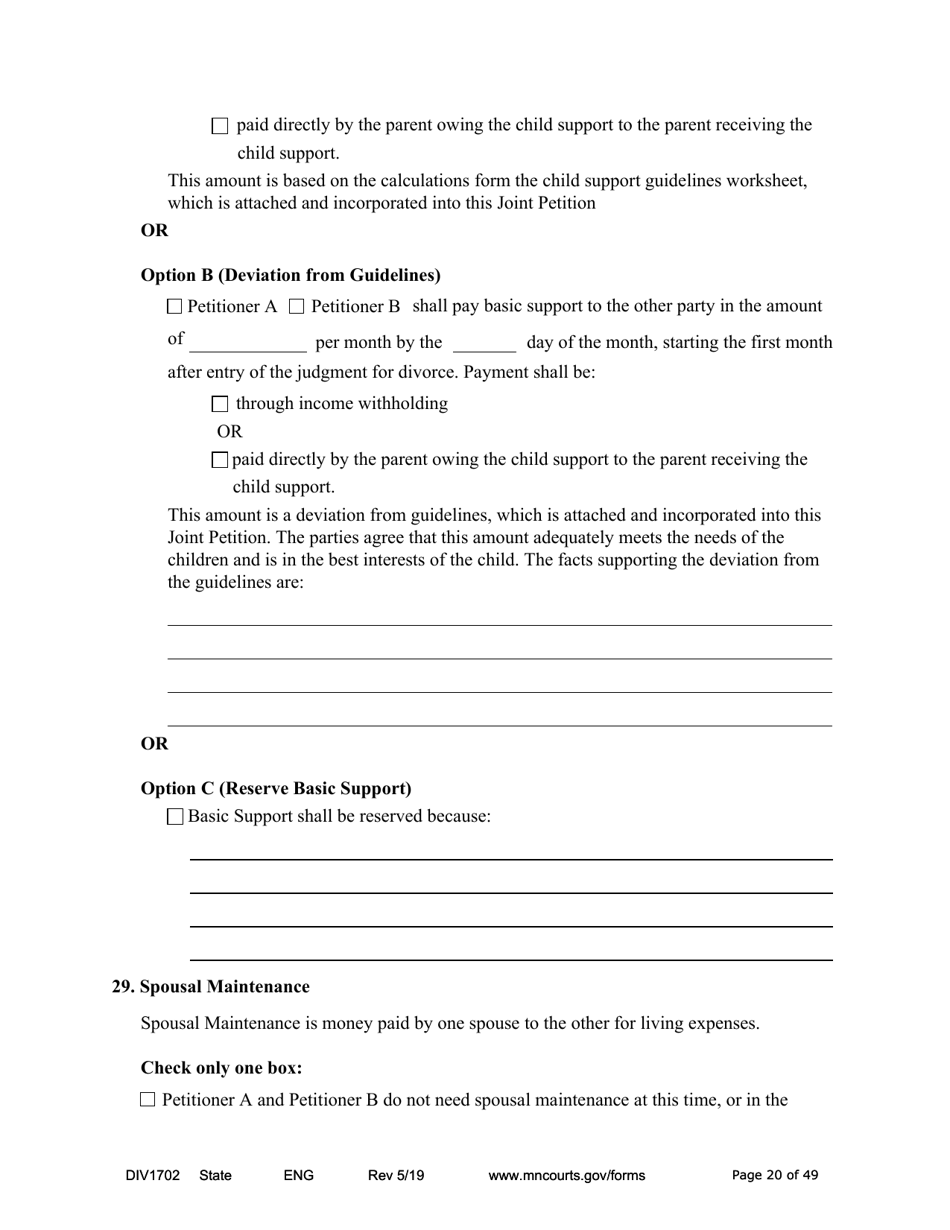 ☐ paid directly by the parent owing the child support to the parent receiving the child support.

This amount is based on the calculations form the child support guidelines worksheet, which is attached and incorporated into this Joint Petition

**OR**

**Option B (Deviation from Guidelines)**

☐ Petitioner A ☐ Petitioner B shall pay basic support to the other party in the amount of ____________ per month by the _______ day of the month, starting the first month after entry of the judgment for divorce. Payment shall be:

☐ through income withholding

OR

☐ paid directly by the parent owing the child support to the parent receiving the child support.

This amount is a deviation from guidelines, which is attached and incorporated into this Joint Petition. The parties agree that this amount adequately meets the needs of the children and is in the best interests of the child. The facts supporting the deviation from the guidelines are:

**OR**

**Option C (Reserve Basic Support)**

☐ Basic Support shall be reserved because:

**29. Spousal Maintenance**

Spousal Maintenance is money paid by one spouse to the other for living expenses.

**Check only one box:**

☐ Petitioner A and Petitioner B do not need spousal maintenance at this time, or in the

DIV1702 State ENG Rev 5/19 www.mncourts.gov/forms Page 20 of 49